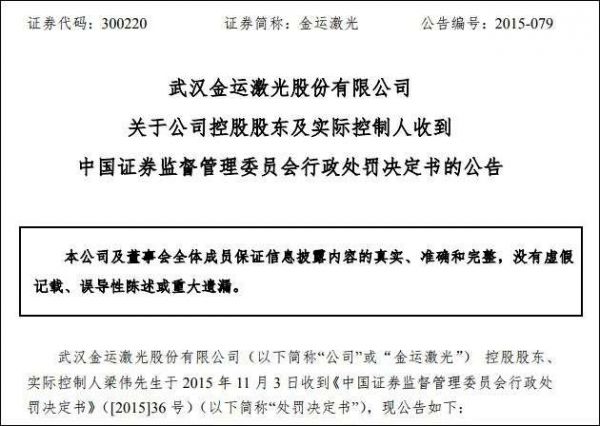 证券代码：300220 证券简称：金运激光 公告编号：2015-079

武汉金运激光股份有限公司

关于公司控股股东及实际控制人收到

中国证券监督管理委员会行政处罚决定书的公告

本公司及董事会全体成员保证信息披露内容的真实、准确和完整，没有虚假记载、误导性陈述或重大遗漏。

武汉金运激光股份有限公司（以下简称“公司”或“金运激光”）控股股东、实际控制人梁伟先生于2015年11月3日收到《中国证券监督管理委员会行政处罚决定书》（[2015]36号）（以下简称“处罚决定书”），现公告如下：